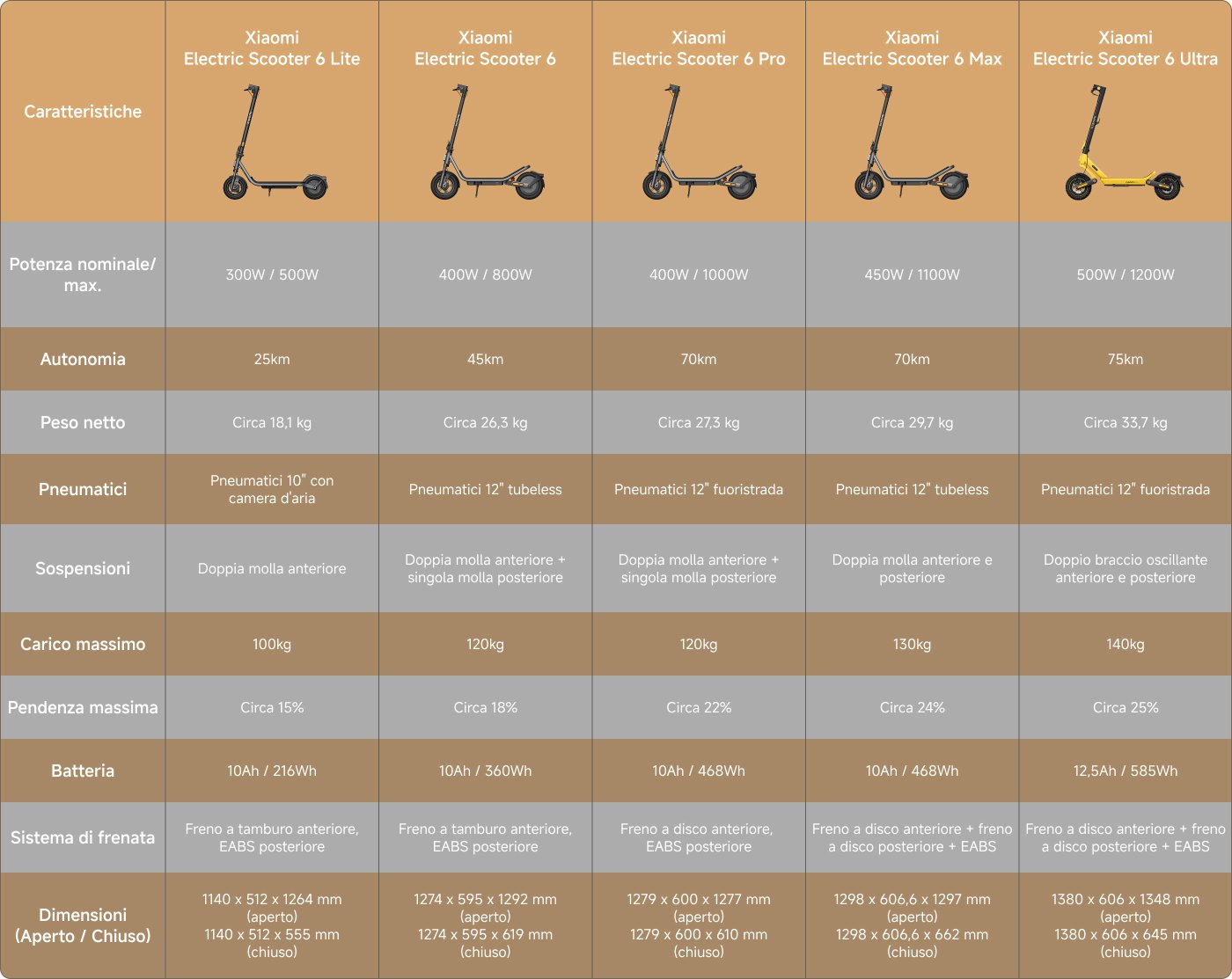 | Caratteristiche | Xiaomi Electric Scooter 6 Lite | Xiaomi Electric Scooter 6 | Xiaomi Electric Scooter 6 Pro | Xiaomi Electric Scooter 6 Max | Xiaomi Electric Scooter 6 Ultra |
|---|---|---|---|---|---|
| Potenza nominale/ max. | 300W / 500W | 400W / 800W | 400W / 1000W | 450W / 1100W | 500W / 1200W |
| Autonomia | 25km | 45km | 70km | 70km | 75km |
| Peso netto | Circa 18,1 kg | Circa 26,3 kg | Circa 27,3 kg | Circa 29,7 kg | Circa 33,7 kg |
| Pneumatici | Pneumatici 10" con camera d'aria | Pneumatici 12" tubeless | Pneumatici 12" fuoristrada | Pneumatici 12" tubeless | Pneumatici 12" fuoristrada |
| Sospensioni | Doppia molla anteriore | Doppia molla anteriore + singola molla posteriore | Doppia molla anteriore + singola molla posteriore | Doppia molla anteriore e posteriore | Doppio braccio oscillante anteriore e posteriore |
| Carico massimo | 100kg | 120kg | 120kg | 130kg | 140kg |
| Pendenza massima | Circa 15% | Circa 18% | Circa 22% | Circa 24% | Circa 25% |
| Batteria | 10Ah / 216Wh | 10Ah / 360Wh | 10Ah / 468Wh | 10Ah / 468Wh | 12,5Ah / 585Wh |
| Sistema di frenata | Freno a tamburo anteriore, EABS posteriore | Freno a tamburo anteriore, EABS posteriore | Freno a disco anteriore, EABS posteriore | Freno a disco anteriore + freno a disco posteriore + EABS | Freno a disco anteriore + freno a disco posteriore + EABS |
| Dimensioni (Aperto / Chiuso) | 1140 x 512 x 1264 mm (aperto) 1140 x 512 x 555 mm (chiuso) | 1274 x 595 x 1292 mm (aperto) 1274 x 595 x 619 mm (chiuso) | 1279 x 600 x 1277 mm (aperto) 1279 x 600 x 610 mm (chiuso) | 1298 x 606,6 x 1297 mm (aperto) 1298 x 606,6 x 662 mm (chiuso) | 1380 x 606 x 1348 mm (aperto) 1380 x 606 x 645 mm (chiuso) |